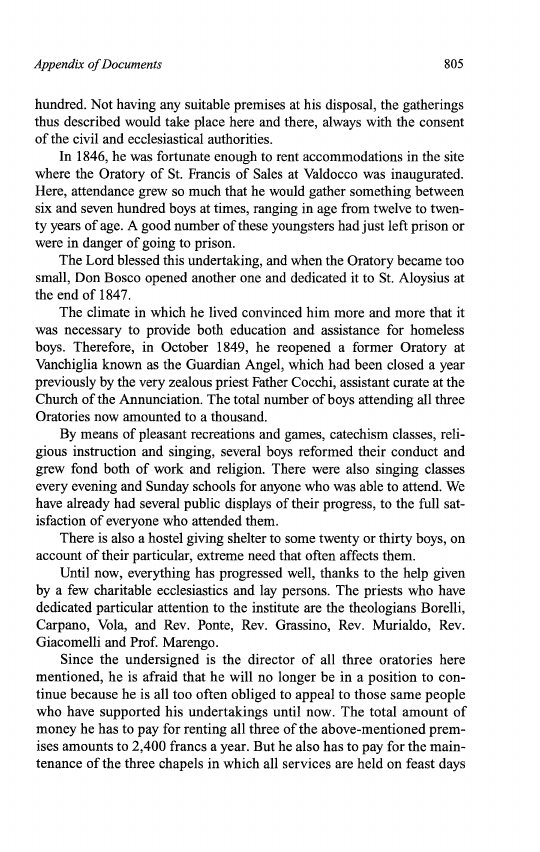 Appendix of Documents

805

hundred. Not having any suitable premises at his disposal, the gatherings thus described would take place here and there, always with the consent of the civil and ecclesiastical authorities.

In 1846, he was fortunate enough to rent accommodations in the site where the Oratory of St. Francis of Sales at Valdocco was inaugurated. Here, attendance grew so much that he would gather something between six and seven hundred boys at times, ranging in age from twelve to twenty years of age. A good number of these youngsters had just left prison or were in danger of going to prison.

The Lord blessed this undertaking, and when the Oratory became too small, Don Bosco opened another one and dedicated it to St. Aloysius at the end of 1847.

The climate in which he lived convinced him more and more that it was necessary to provide both education and assistance for homeless boys. Therefore, in October 1849, he reopened a former Oratory at Vanchiglia known as the Guardian Angel, which had been closed a year previously by the very zealous priest Father Cocchi, assistant curate at the Church of the Annunciation. The total number of boys attending all three Oratories now amounted to a thousand.

By means of pleasant recreations and games, catechism classes, religious instruction and singing, several boys reformed their conduct and grew fond both of work and religion. There were also singing classes every evening and Sunday schools for anyone who was able to attend. We have already had several public displays of their progress, to the full satisfaction of everyone who attended them.

There is also a hostel giving shelter to some twenty or thirty boys, on account of their particular, extreme need that often affects them.

Until now, everything has progressed well, thanks to the help given by a few charitable ecclesiastics and lay persons. The priests who have dedicated particular attention to the institute are the theologians Borelli, Carpano, Vola, and Rev. Ponte, Rev. Grassino, Rev. Murialdo, Rev. Giacomelli and Prof. Marengo.

Since the undersigned is the director of all three oratories here mentioned, he is afraid that he will no longer be in a position to continue because he is all too often obliged to appeal to those same people who have supported his undertakings until now. The total amount of money he has to pay for renting all three of the above-mentioned premises amounts to 2,400 francs a year. But he also has to pay for the maintenance of the three chapels in which all services are held on feast days